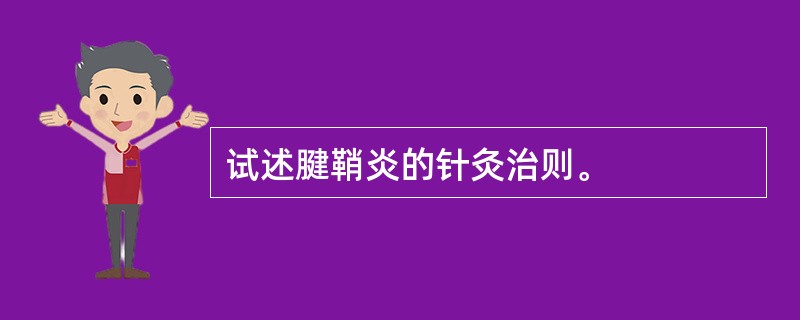 试述腱鞘炎的针灸治则。